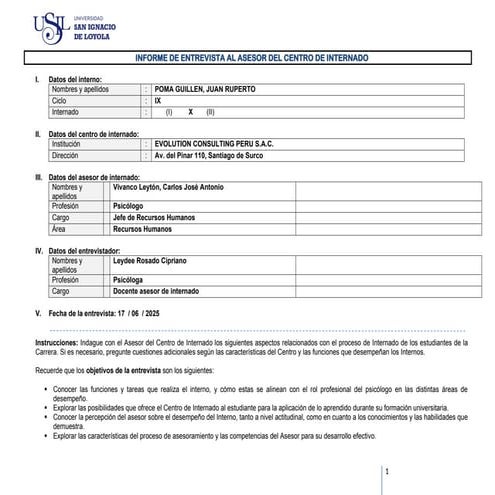 USIL UNIVERSIDAD SAN IGNACIO DE LOYOLA

INFORME DE ENTREVISTA AL ASESOR DEL CENTRO DE INTERNADO

I. Datos del interno:

| Nombres y apellidos | : | POMA GUILLEN, JUAN RUPERTO |
|---|---|---|
| Ciclo | : | IX |
| Internado | : | (I) X (II) |

II. Datos del centro de internado:

| Institución | : | EVOLUTION CONSULTING PERU S.A.C. |
|---|---|---|
| Dirección | : | Av. del Pinar 110, Santiago de Surco |

III. Datos del asesor de internado:

| Nombres y apellidos | | Vivanco Leytón, Carlos José Antonio | |
|---|---|---|---|
| Profesión | | Psicólogo | |
| Cargo | | Jefe de Recursos Humanos | |
| Área | | Recursos Humanos | |

IV. Datos del entrevistador:

| Nombres y apellidos | | Leydee Rosado Cipriano | |
|---|---|---|---|
| Profesión | | Psicóloga | |
| Cargo | | Docente asesor de internado | |

V. Fecha de la entrevista: 17 / 06 / 2025

Instrucciones: Indague con el Asesor del Centro de Internado los siguientes aspectos relacionados con el proceso de Internado de los estudiantes de la Carrera. Si es necesario, pregunte cuestiones adicionales según las características del Centro y las funciones que desempeñan los Internos.

Recuerde que los objetivos de la entrevista son los siguientes:

• Conocer las funciones y tareas que realiza el interno, y cómo estas se alinean con el rol profesional del psicólogo en las distintas áreas de desempeño.
• Explorar las posibilidades que ofrece el Centro de Internado al estudiante para la aplicación de lo aprendido durante su formación universitaria.
• Conocer la percepción del asesor sobre el desempeño del Interno, tanto a nivel actitudinal, como en cuanto a los conocimientos y las habilidades que demuestra.
• Explorar las características del proceso de asesoramiento y las competencias del Asesor para su desarrollo efectivo.

1